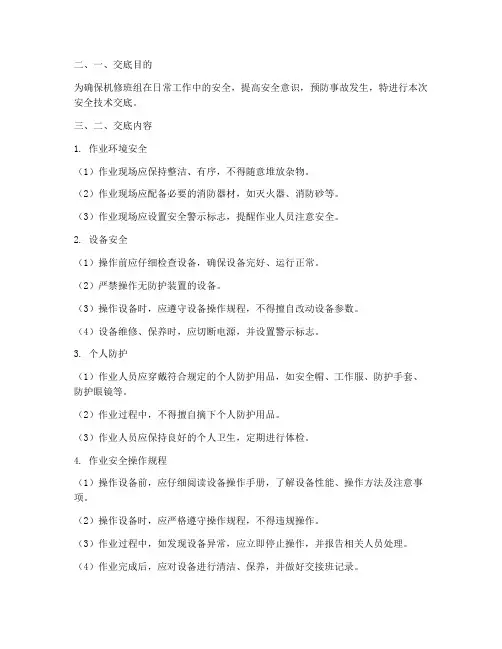 二、一、交底目的

为确保机修班组在日常工作中的安全，提高安全意识，预防事故发生，特进行本次安全技术交底。

三、二、交底内容

1. 作业环境安全

（1）作业现场应保持整洁、有序，不得随意堆放杂物。

（2）作业现场应配备必要的消防器材，如灭火器、消防砂等。

（3）作业现场应设置安全警示标志，提醒作业人员注意安全。

2. 设备安全

（1）操作前应仔细检查设备，确保设备完好、运行正常。

（2）严禁操作无防护装置的设备。

（3）操作设备时，应遵守设备操作规程，不得擅自改动设备参数。

（4）设备维修、保养时，应切断电源，并设置警示标志。

3. 个人防护

（1）作业人员应穿戴符合规定的个人防护用品，如安全帽、工作服、防护手套、防护眼镜等。

（2）作业过程中，不得擅自摘下个人防护用品。

（3）作业人员应保持良好的个人卫生，定期进行体检。

4. 作业安全操作规程

（1）操作设备前，应仔细阅读设备操作手册，了解设备性能、操作方法及注意事项。

（2）操作设备时，应严格遵守操作规程，不得违规操作。

（3）作业过程中，如发现设备异常，应立即停止操作，并报告相关人员处理。

（4）作业完成后，应对设备进行清洁、保养，并做好交接班记录。